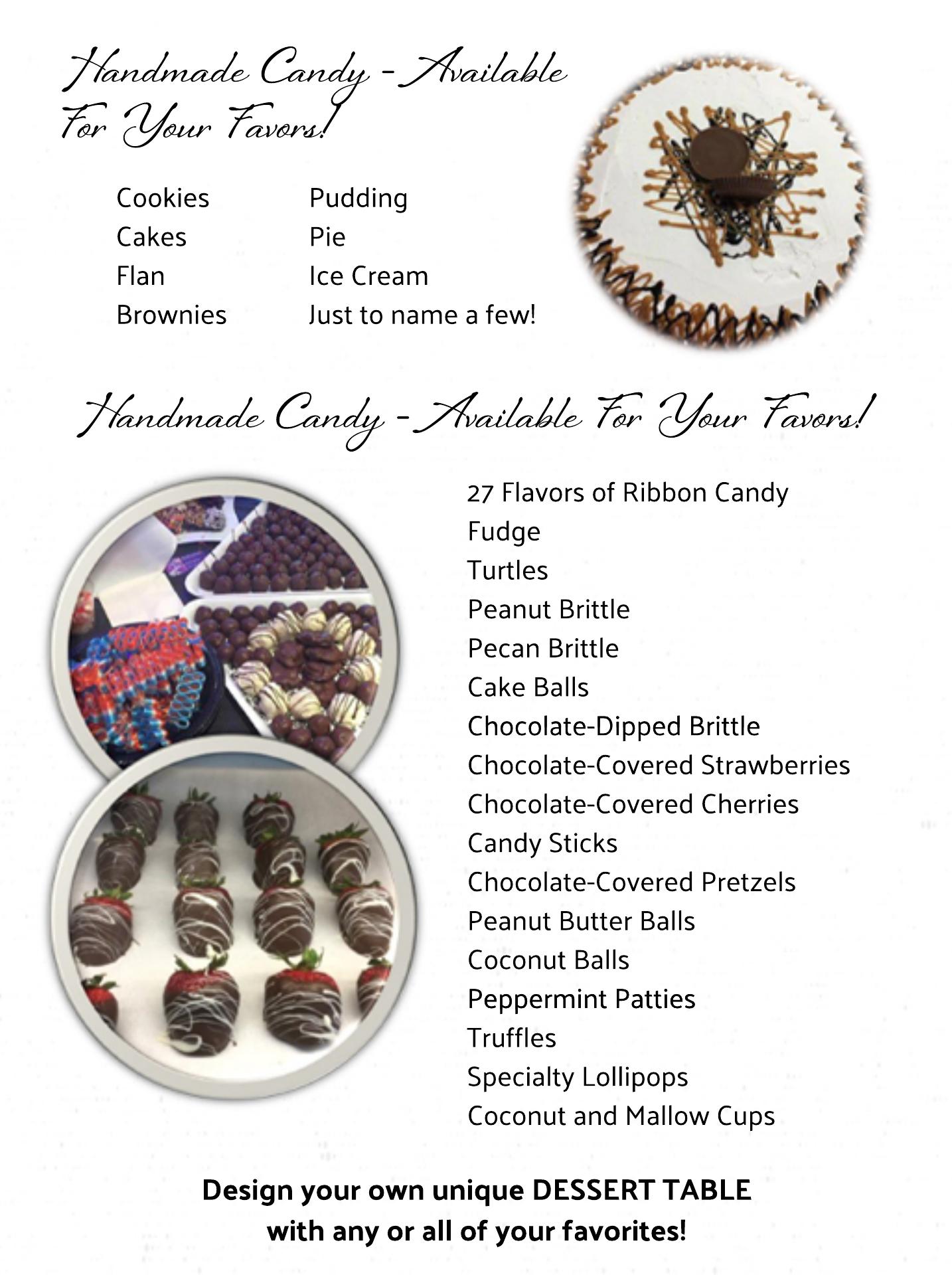 Handmade Candy - Available For Your Favors!

Cookies
Cakes
Flan
Brownies

Pudding
Pie
Ice Cream
Just to name a few!

Handmade Candy - Available For Your Favors!

27 Flavors of Ribbon Candy
Fudge
Turtles
Peanut Brittle
Pecan Brittle
Cake Balls
Chocolate-Dipped Brittle
Chocolate-Covered Strawberries
Chocolate-Covered Cherries
Candy Sticks
Chocolate-Covered Pretzels
Peanut Butter Balls
Coconut Balls
Peppermint Patties
Truffles
Specialty Lollipops
Coconut and Mallow Cups

Design your own unique DESSERT TABLE with any or all of your favorites!